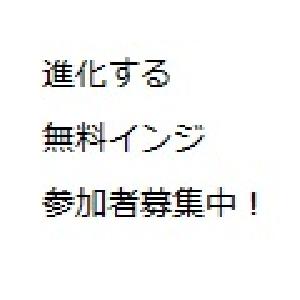 進化する

無料インジ

参加者募集中！